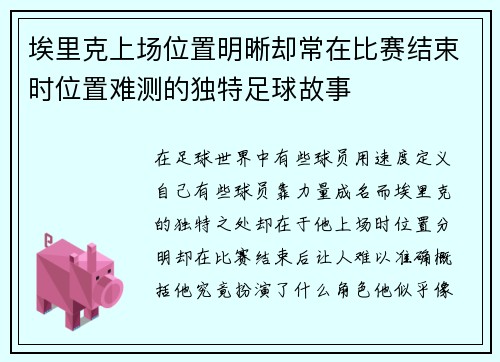 埃里克上场位置明晰却常在比赛结束时位置难测的独特足球故事

在足球世界中有些球员用速度定义自己有些球员靠力量成名而埃里克的独特之处却在于他上场时位置分明却在比赛结束后让人难以准确概括他究竟扮演了什么角色他似乎像